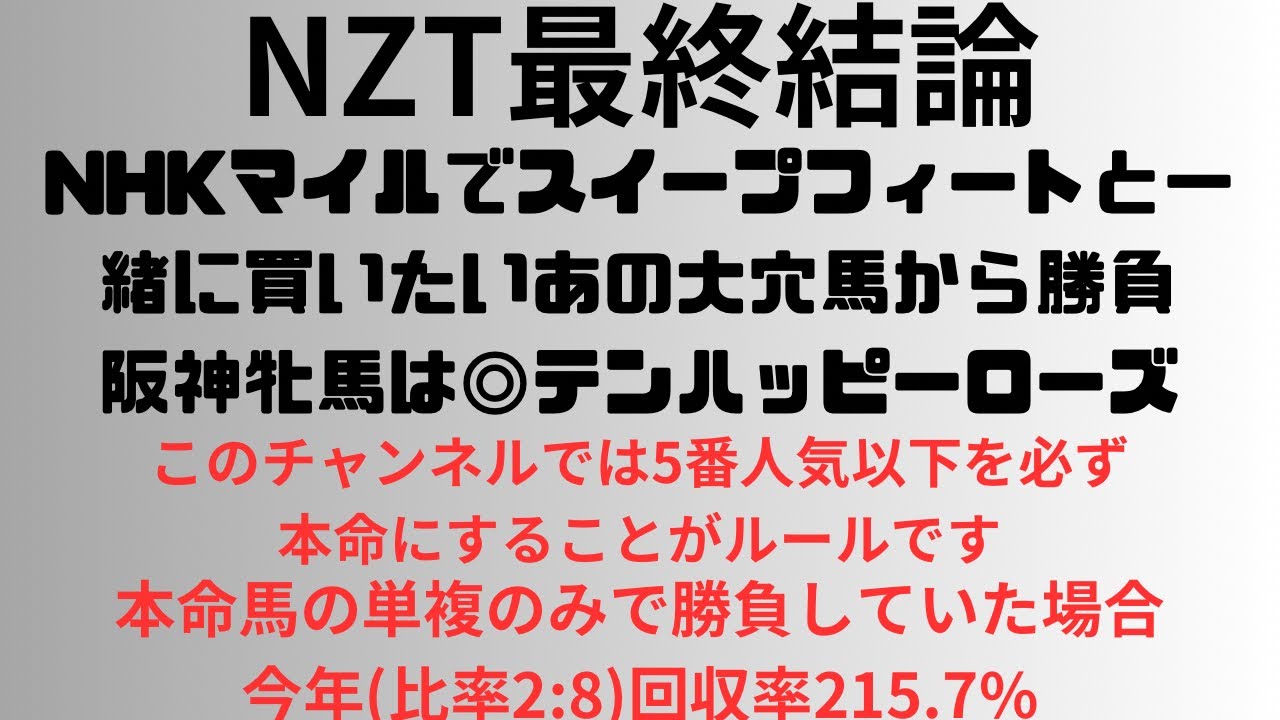 NZT最終結論

NHKマイルでスイープフィートと一緒に買いたいあの大穴馬から勝負

阪神牝馬は◎テンハッピーローズ

このチャンネルでは5番人気以下を必ず本命にすることがルールです

本命馬の単複のみで勝負していた場合

今年(比率2:8)回収率215.7%